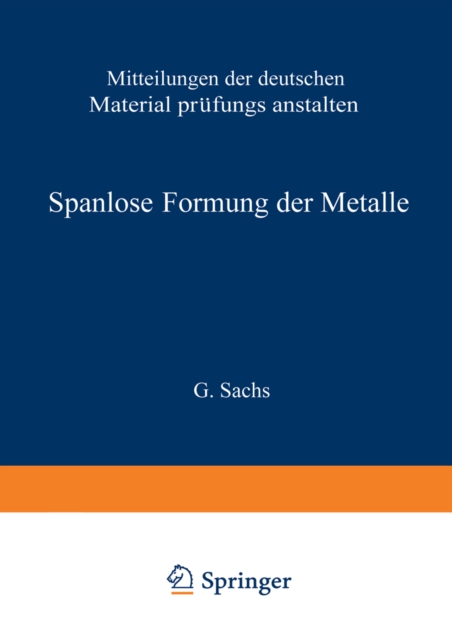 Mitteilungen der deutschen
Material prüfungs anstalten

Spanlose Formung der Metalle

G. Sachs

Springer